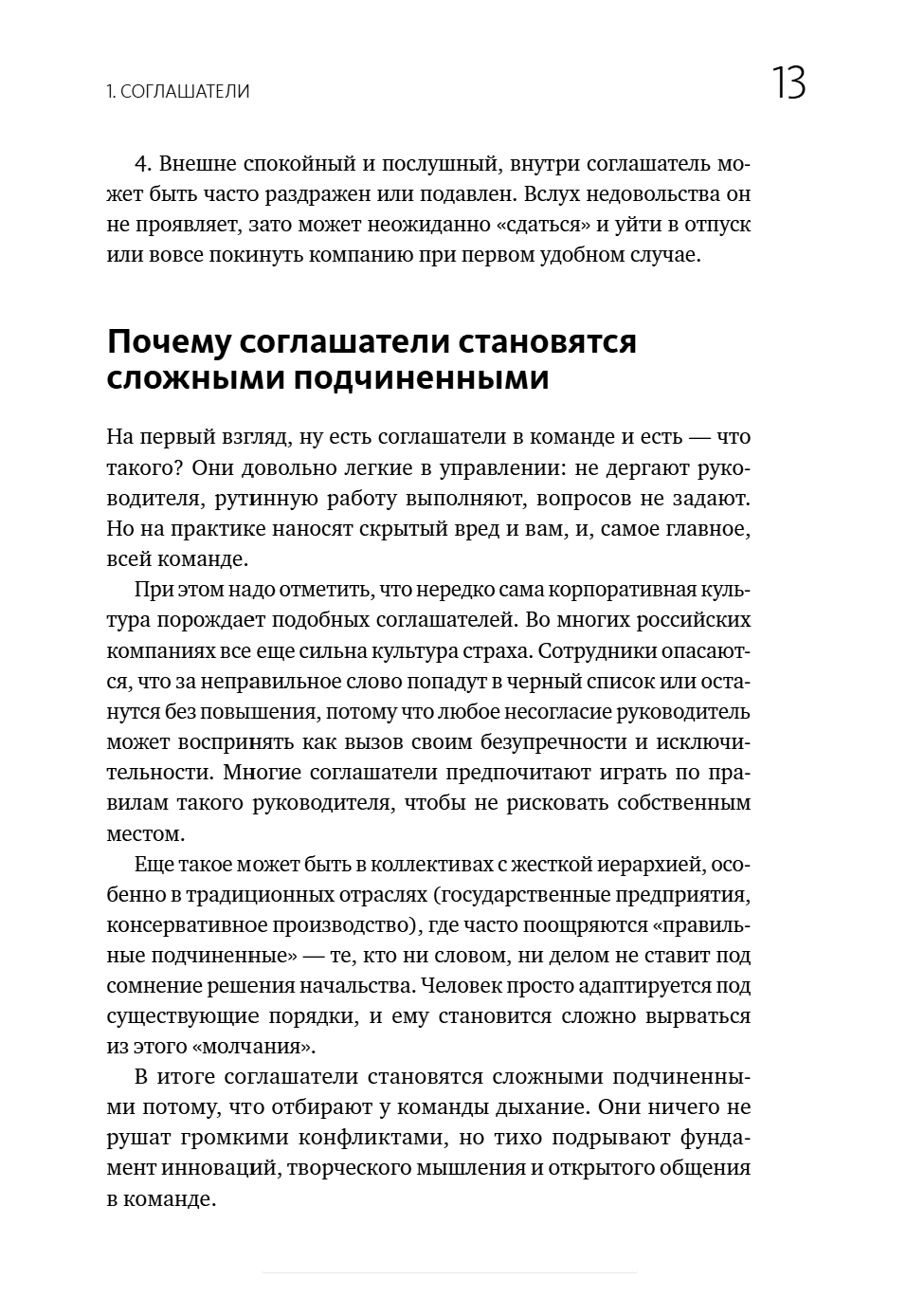 1. СОГЛАШАТЕЛИ 13

4. Внешне спокойный и послушный, внутри соглашатель может быть часто раздражен или подавлен. Вслух недовольства он не проявляет, зато может неожиданно «сдаться» и уйти в отпуск или вовсе покинуть компанию при первом удобном случае.

Почему соглашатели становятся сложными подчиненными

На первый взгляд, ну есть соглашатели в команде и есть — что такого? Они довольно легкие в управлении: не дергают руководителя, рутинную работу выполняют, вопросов не задают. Но на практике наносят скрытый вред и вам, и, самое главное, всей команде.

При этом надо отметить, что нередко сама корпоративная культура порождает подобных соглашателей. Во многих российских компаниях все еще сильна культура страха. Сотрудники опасаются, что за неправильное слово попадут в черный список или останутся без повышения, потому что любое несогласие руководитель может воспринять как вызов своим безупречности и исключительности. Многие соглашатели предпочитают играть по правилам такого руководителя, чтобы не рисковать собственным местом.

Еще такое может быть в коллективах с жесткой иерархией, особенно в традиционных отраслях (государственные предприятия, консервативное производство), где часто поощряются «правильные подчиненные» — те, кто ни словом, ни делом не ставит под сомнение решения начальства. Человек просто адаптируется под существующие порядки, и ему становится сложно вырваться из этого «молчания».

В итоге соглашатели становятся сложными подчиненными потому, что отбирают у команды дыхание. Они ничего не рушат громкими конфликтами, но тихо подрывают фундамент инноваций, творческого мышления и открытого общения в команде.